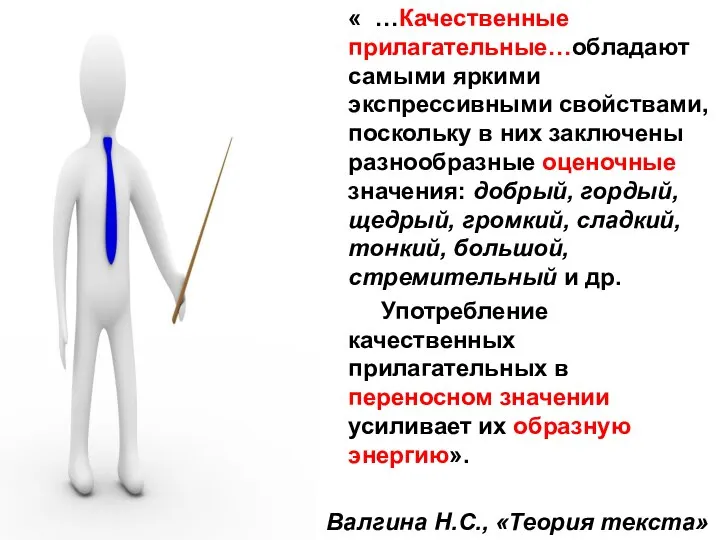 « …Качественные прилагательные…обладают самыми яркими экспрессивными свойствами, поскольку в них заключены разнообразные оценочные значения: добрый, гордый, щедрый, громкий, сладкий, тонкий, большой, стремительный и др.

Употребление качественных прилагательных в переносном значении усиливает их образную энергию».

Валгина Н.С., «Теория текста»